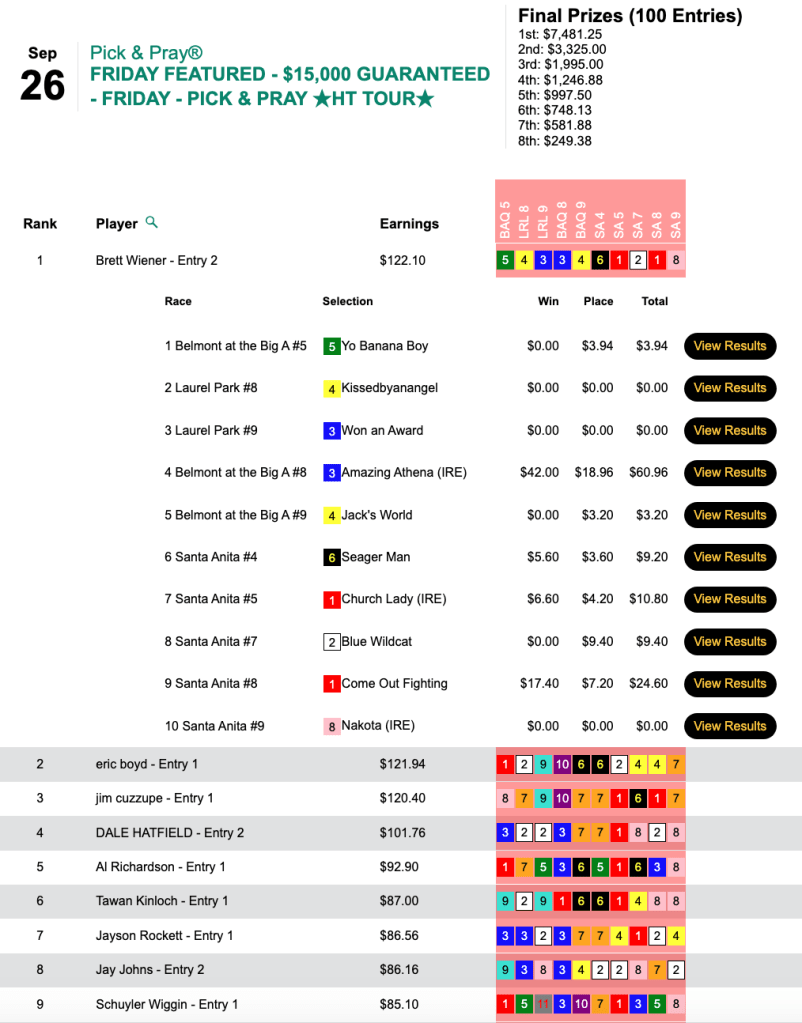 Sep
26

Pick & Pray®
FRIDAY FEATURED - $15,000 GUARANTEED - FRIDAY - PICK & PRAY ★HT TOUR★

Final Prizes (100 Entries)
1st: $7,481.25
2nd: $3,325.00
3rd: $1,995.00
4th: $1,246.88
5th: $997.50
6th: $748.13
7th: $581.88
8th: $249.38

| Rank | Player | Earnings | BAQ 5 | LRL 8 | LRL 9 | BAQ 8 | BAQ 9 | SA 4 | SA 5 | SA 7 | SA 8 | SA 9 |
|---|---|---|---|---|---|---|---|---|---|---|---|---|
| 1 | Brett Wiener - Entry 2 | $122.10 | 5 | 4 | 3 | 3 | 4 | 6 | 1 | 2 | 1 | 8 |

| Race | Selection | Win | Place | Total | |
|---|---|---|---|---|---|
| 1 Belmont at the Big A #5 | 5 Yo Banana Boy | $0.00 | $3.94 | $3.94 | View Results |
| 2 Laurel Park #8 | 4 Kissedbyanangel | $0.00 | $0.00 | $0.00 | View Results |
| 3 Laurel Park #9 | 3 Won an Award | $0.00 | $0.00 | $0.00 | View Results |
| 4 Belmont at the Big A #8 | 3 Amazing Athena (IRE) | $42.00 | $18.96 | $60.96 | View Results |
| 5 Belmont at the Big A #9 | 4 Jack's World | $0.00 | $3.20 | $3.20 | View Results |
| 6 Santa Anita #4 | 6 Seager Man | $5.60 | $3.60 | $9.20 | View Results |
| 7 Santa Anita #5 | 1 Church Lady (IRE) | $6.60 | $4.20 | $10.80 | View Results |
| 8 Santa Anita #7 | 2 Blue Wildcat | $0.00 | $9.40 | $9.40 | View Results |
| 9 Santa Anita #8 | 1 Come Out Fighting | $17.40 | $7.20 | $24.60 | View Results |
| 10 Santa Anita #9 | 8 Nakota (IRE) | $0.00 | $0.00 | $0.00 | View Results |

| | | | | | | | | | | | | |
|---|---|---|---|---|---|---|---|---|---|---|---|---|
| 2 | eric boyd - Entry 1 | $121.94 | 1 | 2 | 9 | 10 | 6 | 6 | 2 | 4 | 4 | 7 |
| 3 | jim cuzzupe - Entry 1 | $120.40 | 8 | 7 | 9 | 10 | 7 | 7 | 1 | 6 | 1 | 7 |
| 4 | DALE HATFIELD - Entry 2 | $101.76 | 3 | 2 | 2 | 3 | 7 | 7 | 1 | 8 | 2 | 8 |
| 5 | Al Richardson - Entry 1 | $92.90 | 1 | 7 | 5 | 3 | 6 | 5 | 1 | 6 | 3 | 8 |
| 6 | Tawan Kinloch - Entry 1 | $87.00 | 9 | 2 | 9 | 1 | 6 | 6 | 1 | 4 | 8 | 8 |
| 7 | Jayson Rockett - Entry 1 | $86.56 | 3 | 3 | 2 | 3 | 7 | 7 | 4 | 1 | 2 | 4 |
| 8 | Jay Johns - Entry 2 | $86.16 | 9 | 3 | 8 | 3 | 4 | 2 | 2 | 8 | 7 | 2 |
| 9 | Schuyler Wiggin - Entry 1 | $85.10 | 1 | 5 | 11 | 3 | 10 | 7 | 1 | 3 | 5 | 8 |